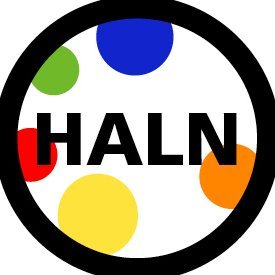 HALN